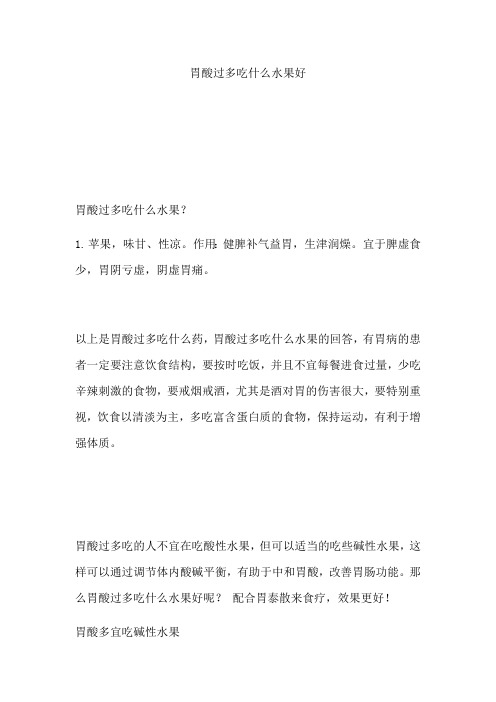 胃酸过多吃什么水果好

胃酸过多吃什么水果？

1. 苹果，味甘、性凉。作用：健脾补气益胃，生津润燥。宜于脾虚食少，胃阴亏虚，阴虚胃痛。

以上是胃酸过多吃什么药，胃酸过多吃什么水果的回答，有胃病的患者一定要注意饮食结构，要按时吃饭，并且不宜每餐进食过量，少吃辛辣刺激的食物，要戒烟戒酒，尤其是酒对胃的伤害很大，要特别重视，饮食以清淡为主，多吃富含蛋白质的食物，保持运动，有利于增强体质。

胃酸过多吃的人不宜在吃酸性水果，但可以适当的吃些碱性水果，这样可以通过调节体内酸碱平衡，有助于中和胃酸，改善胃肠功能。那么胃酸过多吃什么水果好呢？ 配合胃泰散来食疗，效果更好！

胃酸多宜吃碱性水果